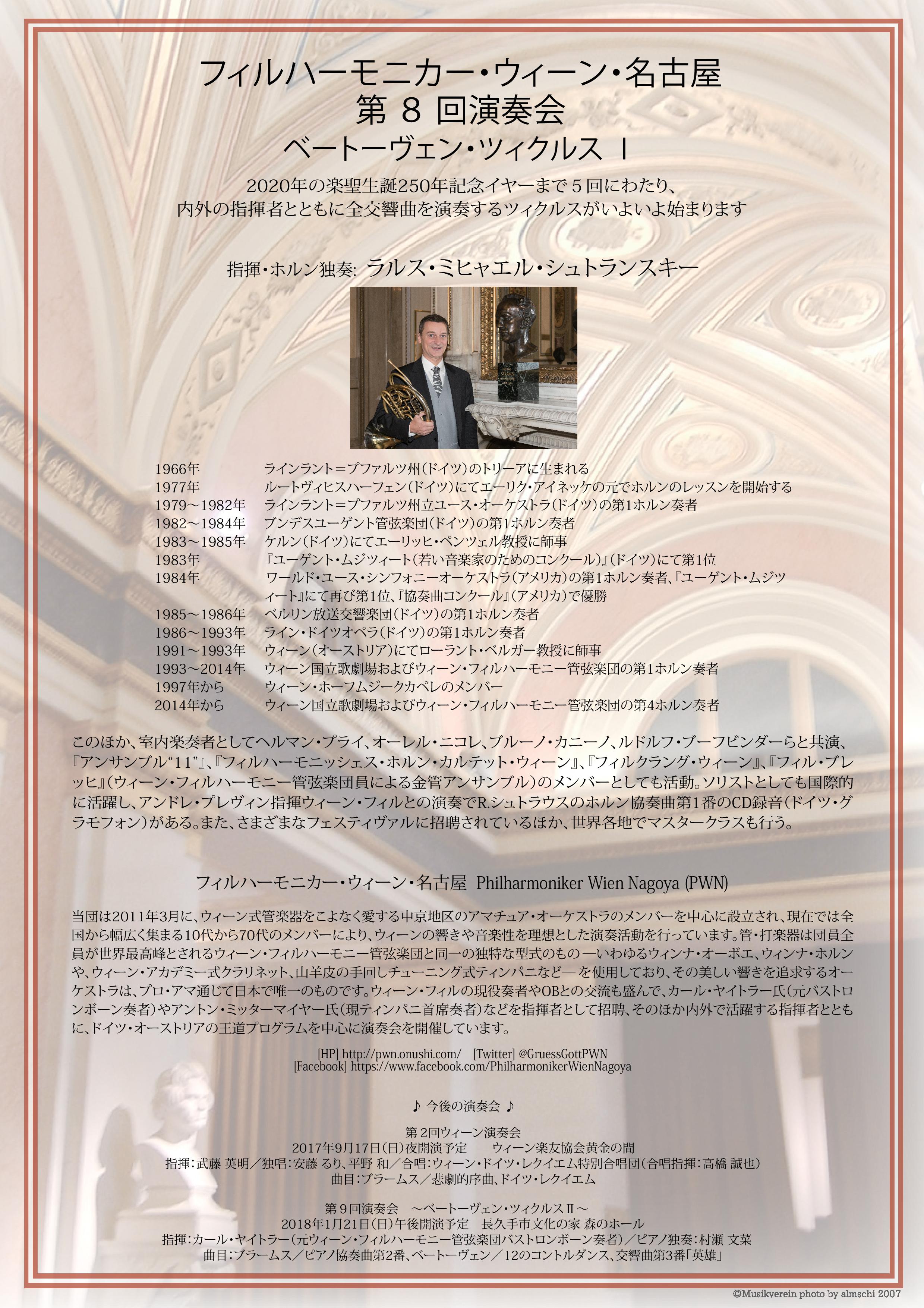 フィルハーモニカー・ウィーン・名古屋
第 8 回演奏会
ベートーヴェン・ツィクルス Ⅰ

2020年の楽聖生誕250年記念イヤーまで５回にわたり、
内外の指揮者とともに全交響曲を演奏するツィクルスがいよいよ始まります

指揮・ホルン独奏: ラルス・ミヒャエル・シュトランスキー

| | |
|---|---|
| 1966年 | ラインラント＝プファルツ州（ドイツ）のトリーアに生まれる |
| 1977年 | ルートヴィヒスハーフェン（ドイツ）にてエーリク・アイネッケの元でホルンのレッスンを開始する |
| 1979～1982年 | ラインラント＝プファルツ州立ユース・オーケストラ（ドイツ）の第1ホルン奏者 |
| 1982～1984年 | ブンデスユーゲント管弦楽団（ドイツ）の第1ホルン奏者 |
| 1983～1985年 | ケルン（ドイツ）にてエーリッヒ・ペンツェル教授に師事 |
| 1983年 | 『ユーゲント・ムジツィート（若い音楽家のためのコンクール）』（ドイツ）にて第1位 |
| 1984年 | ワールド・ユース・シンフォニーオーケストラ（アメリカ）の第1ホルン奏者、『ユーゲント・ムジツィート』にて再び第1位、『協奏曲コンクール』（アメリカ）で優勝 |
| 1985～1986年 | ベルリン放送交響楽団（ドイツ）の第1ホルン奏者 |
| 1986～1993年 | ライン・ドイツオペラ（ドイツ）の第1ホルン奏者 |
| 1991～1993年 | ウィーン（オーストリア）にてローラント・ベルガー教授に師事 |
| 1993～2014年 | ウィーン国立歌劇場およびウィーン・フィルハーモニー管弦楽団の第1ホルン奏者 |
| 1997年から | ウィーン・ホーフムジークカペレのメンバー |
| 2014年から | ウィーン国立歌劇場およびウィーン・フィルハーモニー管弦楽団の第4ホルン奏者 |

このほか、室内楽奏者としてヘルマン・プライ、オーレル・ニコレ、ブルーノ・カニーノ、ルドルフ・ブーフビンダーらと共演、『アンサンブル“11”』、『フィルハーモニッシェス・ホルン・カルテット・ウィーン』、『フィルクラング・ウィーン』、『フィル・ブレッヒ』（ウィーン・フィルハーモニー管弦楽団員による金管アンサンブル）のメンバーとしても活動。ソリストとしても国際的に活躍し、アンドレ・プレヴィン指揮ウィーン・フィルとの演奏でR.シュトラウスのホルン協奏曲第1番のCD録音（ドイツ・グラモフォン）がある。また、さまざまなフェスティヴァルに招聘されているほか、世界各地でマスタークラスも行う。

フィルハーモニカー・ウィーン・名古屋 Philharmoniker Wien Nagoya (PWN)

当団は2011年3月に、ウィーン式管楽器をこよなく愛する中京地区のアマチュア・オーケストラのメンバーを中心に設立され、現在では全国から幅広く集まる10代から70代のメンバーにより、ウィーンの響きや音楽性を理想とした演奏活動を行っています。管・打楽器は団員全員が世界最高峰とされるウィーン・フィルハーモニー管弦楽団と同一の独特な型式のもの ―いわゆるウィンナ・オーボエ、ウィンナ・ホルンや、ウィーン・アカデミー式クラリネット、山羊皮の手回しチューニング式ティンパニなど― を使用しており、その美しい響きを追求するオーケストラは、プロ・アマ通じて日本で唯一のものです。ウィーン・フィルの現役奏者やOBとの交流も盛んで、カール・ヤイトラー氏（元バストロンボーン奏者）やアントン・ミッターマイヤー氏（現ティンパニ首席奏者）などを指揮者として招聘、そのほか内外で活躍する指揮者とともに、ドイツ・オーストリアの王道プログラムを中心に演奏会を開催しています。

[HP] http://pwn.onushi.com/ [Twitter] @GruessGottPWN
[Facebook] https://www.facebook.com/PhilharmonikerWienNagoya

♪ 今後の演奏会 ♪

第２回ウィーン演奏会
2017年9月17日（日）夜開演予定 ウィーン楽友協会黄金の間
指揮：武藤 英明／独唱：安藤 るり、平野 和／合唱：ウィーン・ドイツ・レクイエム特別合唱団（合唱指揮：高橋 誠也）
曲目：ブラームス／悲劇的序曲、ドイツ・レクイエム

第９回演奏会 ～ベートーヴェン・ツィクルスⅡ～
2018年1月21日（日）午後開演予定 長久手市文化の家 森のホール
指揮：カール・ヤイトラー（元ウィーン・フィルハーモニー管弦楽団バストロンボーン奏者）／ピアノ独奏：村瀬 文菜
曲目：ブラームス／ピアノ協奏曲第2番、ベートーヴェン／12のコントルダンス、交響曲第3番「英雄」

©Musikverein photo by almschi 2007